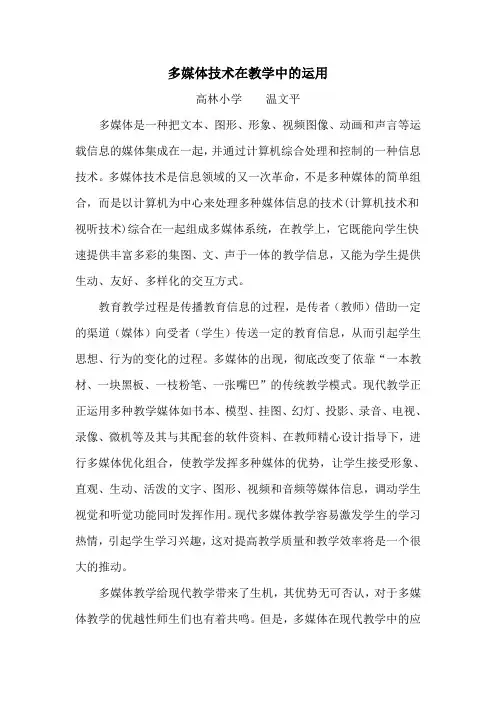 多媒体技术在教学中的运用

高林小学　　温文平

多媒体是一种把文本、图形、形象、视频图像、动画和声音等运载信息的媒体集成在一起，并通过计算机综合处理和控制的一种信息技术。多媒体技术是信息领域的又一次革命，不是多种媒体的简单组合，而是以计算机为中心来处理多种媒体信息的技术(计算机技术和视听技术)综合在一起组成多媒体系统，在教学上，它既能向学生快速提供丰富多彩的集图、文、声于一体的教学信息，又能为学生提供生动、友好、多样化的交互方式。

教育教学过程是传播教育信息的过程，是传者（教师）借助一定的渠道（媒体）向受者（学生）传送一定的教育信息，从而引起学生思想、行为的变化的过程。多媒体的出现，彻底改变了依靠“一本教材、一块黑板、一枝粉笔、一张嘴巴”的传统教学模式。现代教学正正运用多种教学媒体如书本、模型、挂图、幻灯、投影、录音、电视、录像、微机等及其与其配套的软件资料、在教师精心设计指导下，进行多媒体优化组合，使教学发挥多种媒体的优势，让学生接受形象、直观、生动、活泼的文字、图形、视频和音频等媒体信息，调动学生视觉和听觉功能同时发挥作用。现代多媒体教学容易激发学生的学习热情，引起学生学习兴趣，这对提高教学质量和教学效率将是一个很大的推动。

多媒体教学给现代教学带来了生机，其优势无可否认，对于多媒体教学的优越性师生们也有着共鸣。但是，多媒体在现代教学中的应